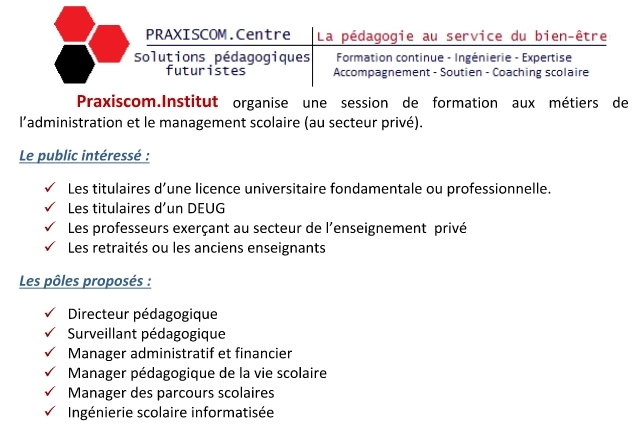 PRAXISCOM.Centre
Solutions pédagogiques futuristes

La pédagogie au service du bien-être
Formation continue - Ingénierie - Expertise
Accompagnement - Soutien - Coaching scolaire

Praxiscom.Institut organise une session de formation aux métiers de l'administration et le management scolaire (au secteur privé).

Le public intéressé :

✓ Les titulaires d'une licence universitaire fondamentale ou professionnelle.
✓ Les titulaires d'un DEUG
✓ Les professeurs exerçant au secteur de l'enseignement privé
✓ Les retraités ou les anciens enseignants

Les pôles proposés :

✓ Directeur pédagogique
✓ Surveillant pédagogique
✓ Manager administratif et financier
✓ Manager pédagogique de la vie scolaire
✓ Manager des parcours scolaires
✓ Ingénierie scolaire informatisée